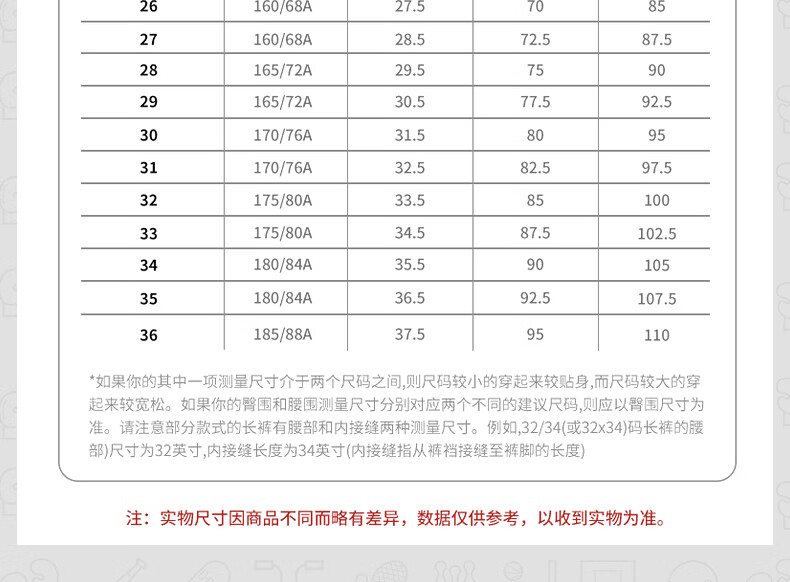 | 26 | 160/68A | 27.5 | 70 | 85 |
|---|---|---|---|---|
| 27 | 160/68A | 28.5 | 72.5 | 87.5 |
| 28 | 165/72A | 29.5 | 75 | 90 |
| 29 | 165/72A | 30.5 | 77.5 | 92.5 |
| 30 | 170/76A | 31.5 | 80 | 95 |
| 31 | 170/76A | 32.5 | 82.5 | 97.5 |
| 32 | 175/80A | 33.5 | 85 | 100 |
| 33 | 175/80A | 34.5 | 87.5 | 102.5 |
| 34 | 180/84A | 35.5 | 90 | 105 |
| 35 | 180/84A | 36.5 | 92.5 | 107.5 |
| 36 | 185/88A | 37.5 | 95 | 110 |

*如果你的其中一项测量尺寸介于两个尺码之间,则尺码较小的穿起来较贴身,而尺码较大的穿起来较宽松。如果你的臀围和腰围测量尺寸分别对应两个不同的建议尺码,则应以臀围尺寸为准。请注意部分款式的长裤有腰部和内接缝两种测量尺寸。例如,32/34(或32x34)码长裤的腰部)尺寸为32英寸,内接缝长度为34英寸(内接缝指从裤裆接缝至裤脚的长度)

注:实物尺寸因商品不同而略有差异,数据仅供参考,以收到实物为准。